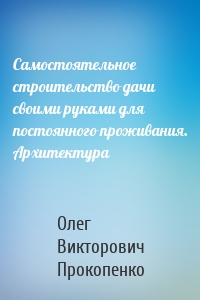 Самостоятельное строительство дачи своими руками для постоянного проживания. Архитектура

Олег Викторович Прокопенко